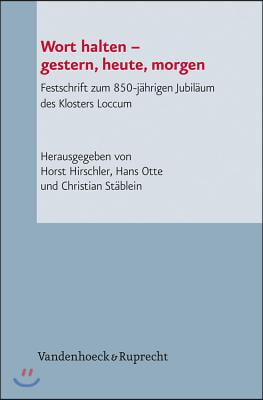 Wort halten –
gestern, heute, morgen

Festschrift zum 850-jährigen Jubiläum des Klosters Loccum

Herausgegeben von
Horst Hirschler, Hans Otte
und Christian Stäblein

Vandenhoeck & Ruprecht